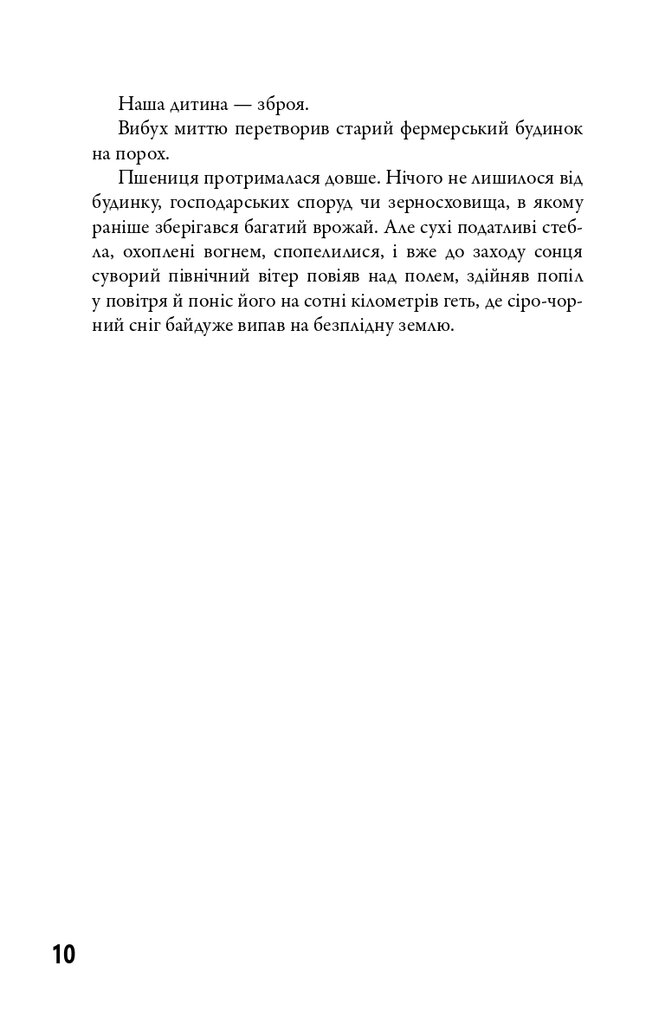 Наша дитина — зброя.

Вибух миттю перетворив старий фермерський будинок на порох.

Пшениця протрималася довше. Нічого не лишилося від будинку, господарських споруд чи зерносховища, в якому раніше зберігався багатий врожай. Але сухі податливі стебла, охоплені вогнем, спопелилися, і вже до заходу сонця суворий північний вітер повіяв над полем, здійняв попіл у повітря й поніс його на сотні кілометрів геть, де сіро-чорний сніг байдуже випав на безплідну землю.

10